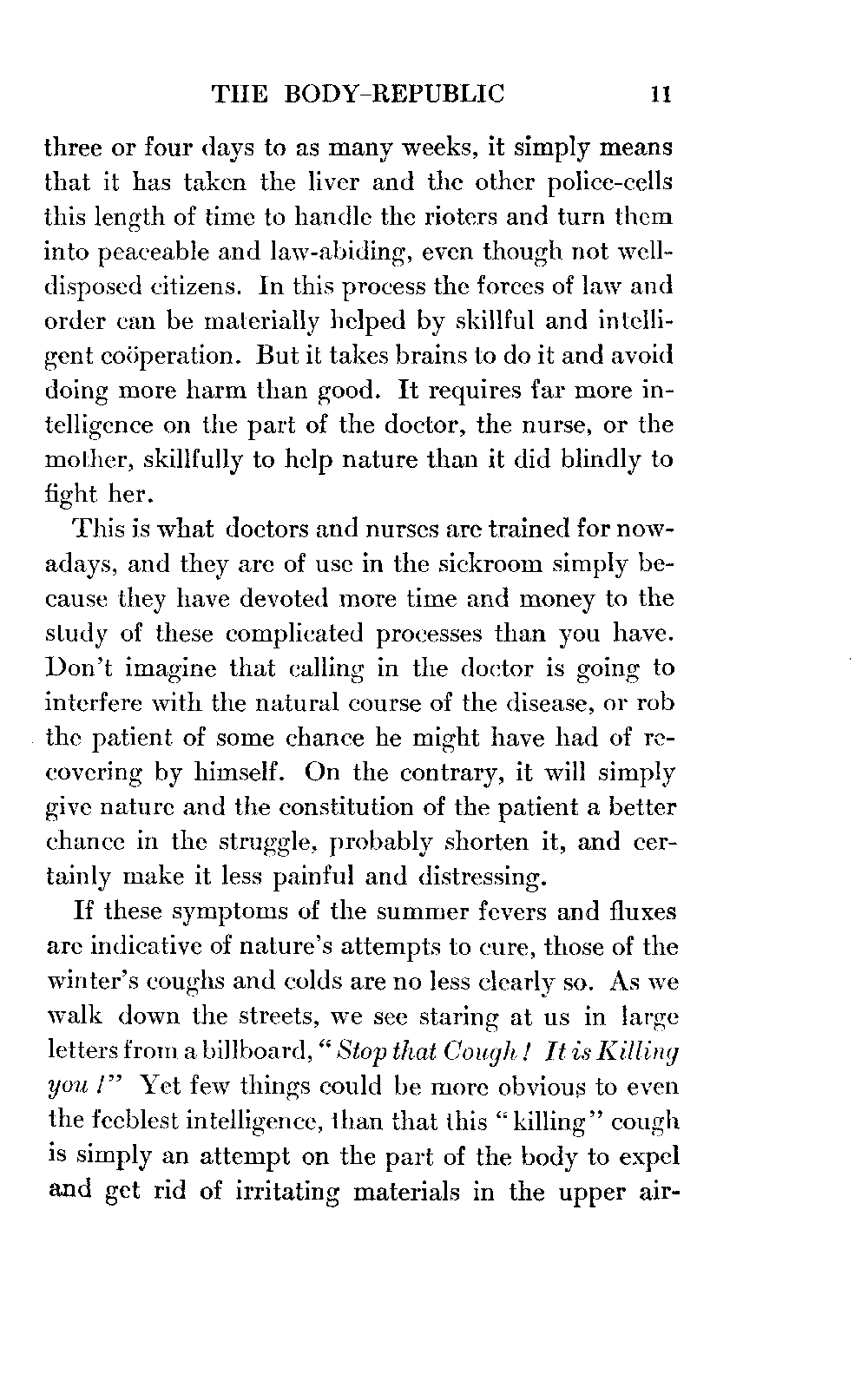 THE BODY-REPUBLIC 11

three or four days to as many weeks, it simply means that it has taken the liver and the other police-cells this length of time to handle the rioters and turn them into peaceable and law-abiding, even though not well-disposed citizens. In this process the forces of law and order can be materially helped by skillful and intelligent coöperation. But it takes brains to do it and avoid doing more harm than good. It requires far more intelligence on the part of the doctor, the nurse, or the mother, skillfully to help nature than it did blindly to fight her.

This is what doctors and nurses are trained for nowadays, and they are of use in the sickroom simply because they have devoted more time and money to the study of these complicated processes than you have. Don't imagine that calling in the doctor is going to interfere with the natural course of the disease, or rob the patient of some chance he might have had of recovering by himself. On the contrary, it will simply give nature and the constitution of the patient a better chance in the struggle, probably shorten it, and certainly make it less painful and distressing.

If these symptoms of the summer fevers and fluxes are indicative of nature's attempts to cure, those of the winter's coughs and colds are no less clearly so. As we walk down the streets, we see staring at us in large letters from a billboard, "Stop that Cough! It is Killing you!" Yet few things could be more obvious to even the feeblest intelligence, than that this "killing" cough is simply an attempt on the part of the body to expel and get rid of irritating materials in the upper air-